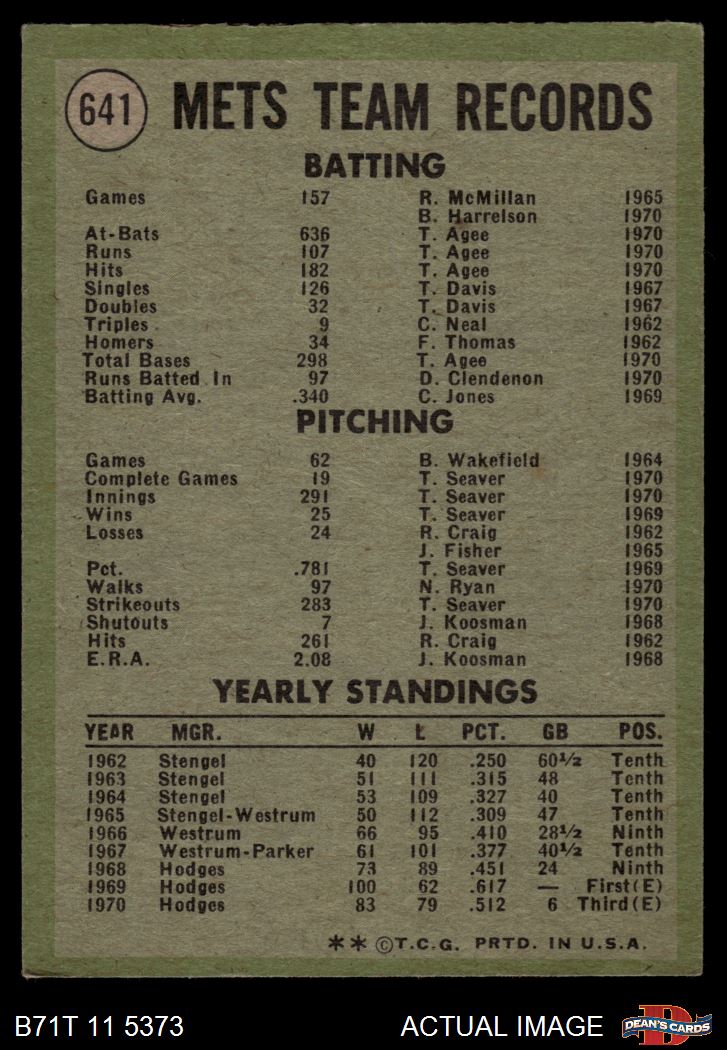 641 METS TEAM RECORDS

BATTING

| | | | |
|---|---|---|---|
| Games | 157 | R. McMillan | 1965 |
| | | B. Harrelson | 1970 |
| At-Bats | 636 | T. Agee | 1970 |
| Runs | 107 | T. Agee | 1970 |
| Hits | 182 | T. Agee | 1970 |
| Singles | 126 | T. Davis | 1967 |
| Doubles | 32 | T. Davis | 1967 |
| Triples | 9 | C. Neal | 1962 |
| Homers | 34 | F. Thomas | 1962 |
| Total Bases | 298 | T. Agee | 1970 |
| Runs Batted In | 97 | D. Clendenon | 1970 |
| Batting Avg. | .340 | C. Jones | 1969 |

PITCHING

| | | | |
|---|---|---|---|
| Games | 62 | B. Wakefield | 1964 |
| Complete Games | 19 | T. Seaver | 1970 |
| Innings | 291 | T. Seaver | 1970 |
| Wins | 25 | T. Seaver | 1969 |
| Losses | 24 | R. Craig | 1962 |
| | | J. Fisher | 1965 |
| Pct. | .781 | T. Seaver | 1969 |
| Walks | 97 | N. Ryan | 1970 |
| Strikeouts | 283 | T. Seaver | 1970 |
| Shutouts | 7 | J. Koosman | 1968 |
| Hits | 261 | R. Craig | 1962 |
| E.R.A. | 2.08 | J. Koosman | 1968 |

YEARLY STANDINGS

| YEAR | MGR. | W | L | PCT. | GB | POS. |
|---|---|---|---|---|---|---|
| 1962 | Stengel | 40 | 120 | .250 | 60½ | Tenth |
| 1963 | Stengel | 51 | 111 | .315 | 48 | Tenth |
| 1964 | Stengel | 53 | 109 | .327 | 40 | Tenth |
| 1965 | Stengel-Westrum | 50 | 112 | .309 | 47 | Tenth |
| 1966 | Westrum | 66 | 95 | .410 | 28½ | Ninth |
| 1967 | Westrum-Parker | 61 | 101 | .377 | 40½ | Tenth |
| 1968 | Hodges | 73 | 89 | .451 | 24 | Ninth |
| 1969 | Hodges | 100 | 62 | .617 | — | First(E) |
| 1970 | Hodges | 83 | 79 | .512 | 6 | Third(E) |

** ©T.C.G. PRTD. IN U.S.A.

B71T 11 5373 ACTUAL IMAGE DEAN'S CARDS